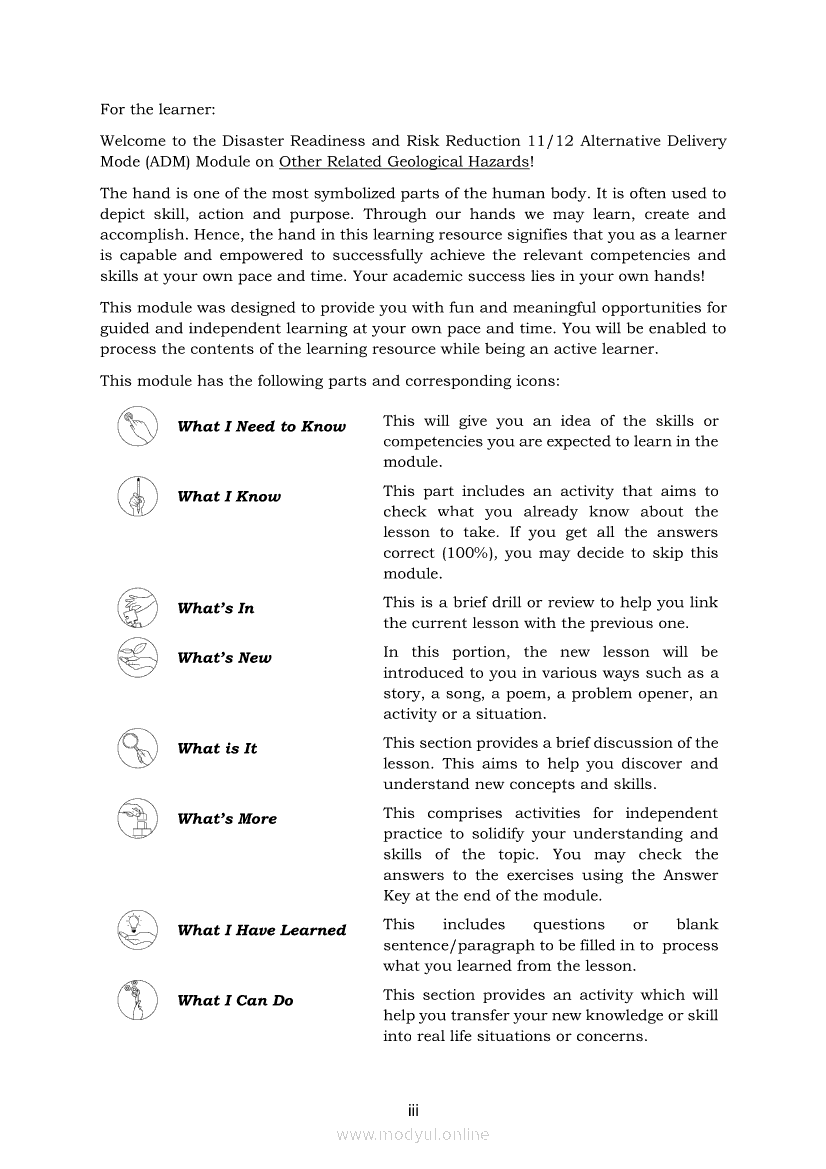 For the learner:

Welcome to the Disaster Readiness and Risk Reduction 11/12 Alternative Delivery Mode (ADM) Module on Other Related Geological Hazards!

The hand is one of the most symbolized parts of the human body. It is often used to depict skill, action and purpose. Through our hands we may learn, create and accomplish. Hence, the hand in this learning resource signifies that you as a learner is capable and empowered to successfully achieve the relevant competencies and skills at your own pace and time. Your academic success lies in your own hands!

This module was designed to provide you with fun and meaningful opportunities for guided and independent learning at your own pace and time. You will be enabled to process the contents of the learning resource while being an active learner.

This module has the following parts and corresponding icons:

| | |
|---|---|
| What I Need to Know | This will give you an idea of the skills or competencies you are expected to learn in the module. |
| What I Know | This part includes an activity that aims to check what you already know about the lesson to take. If you get all the answers correct (100%), you may decide to skip this module. |
| What's In | This is a brief drill or review to help you link the current lesson with the previous one. |
| What's New | In this portion, the new lesson will be introduced to you in various ways such as a story, a song, a poem, a problem opener, an activity or a situation. |
| What is It | This section provides a brief discussion of the lesson. This aims to help you discover and understand new concepts and skills. |
| What's More | This comprises activities for independent practice to solidify your understanding and skills of the topic. You may check the answers to the exercises using the Answer Key at the end of the module. |
| What I Have Learned | This includes questions or blank sentence/paragraph to be filled in to process what you learned from the lesson. |
| What I Can Do | This section provides an activity which will help you transfer your new knowledge or skill into real life situations or concerns. |

iii

www.modyul.online